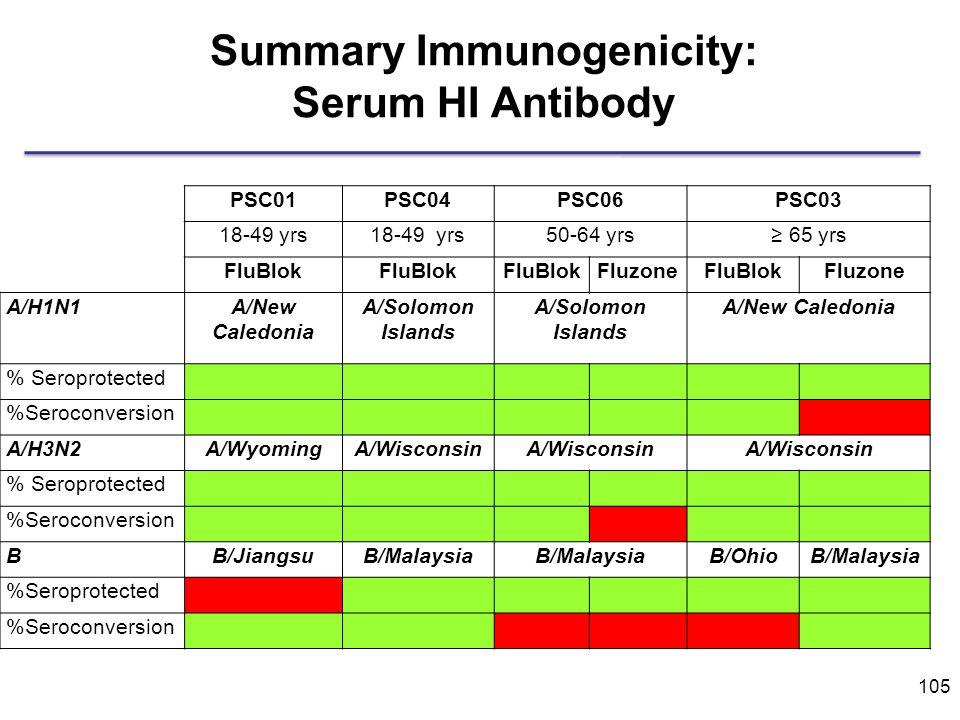 Summary Immunogenicity:
Serum HI Antibody

| | PSC01 | PSC04 | PSC06 | | PSC03 | |
|---|---|---|---|---|---|---|
| | 18-49 yrs | 18-49 yrs | 50-64 yrs | | ≥ 65 yrs | |
| | FluBlok | FluBlok | FluBlok | Fluzone | FluBlok | Fluzone |
| A/H1N1 | A/New Caledonia | A/Solomon Islands | A/Solomon Islands | | A/New Caledonia | |
| % Seroprotected | | | | | | |
| %Seroconversion | | | | | | |
| A/H3N2 | A/Wyoming | A/Wisconsin | A/Wisconsin | | A/Wisconsin | |
| % Seroprotected | | | | | | |
| %Seroconversion | | | | | | |
| B | B/Jiangsu | B/Malaysia | B/Malaysia | | B/Ohio | B/Malaysia |
| %Seroprotected | | | | | | |
| %Seroconversion | | | | | | |

105